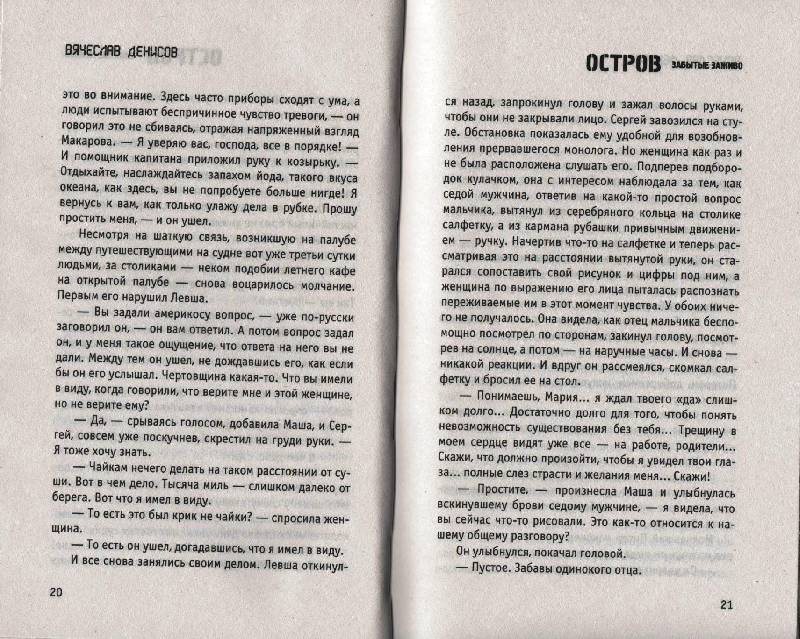 ВЯЧЕСЛАВ ДЕНИСОВ

это во внимание. Здесь часто приборы сходят с ума, а люди испытывают беспричинное чувство тревоги, — он говорил это не сбиваясь, отражая напряженный взгляд Макарова. — Я уверяю вас, господа, все в порядке! — И помощник капитана приложил руку к козырьку. — Отдыхайте, наслаждайтесь запахом йода, такого вкуса океана, как здесь, вы не попробуете больше нигде! Я вернусь к вам, как только улажу дела в рубке. Прошу простить меня, — и он ушел.

Несмотря на шаткую связь, возникшую на палубе между путешествующими на судне вот уже третьи сутки людьми, за столиками — неком подобии летнего кафе на открытой палубе — снова воцарилось молчание. Первым его нарушил Левша.

— Вы задали америкосу вопрос, — уже по-русски заговорил он, — он вам ответил. А потом вопрос задал он, и у меня такое ощущение, что ответа на него вы не дали. Между тем он ушел, не дождавшись его, как если бы он его услышал. Чертовщина какая-то. Что вы имели в виду, когда говорили, что верите мне и этой женщине, но не верите ему?

— Да, — срываясь голосом, добавила Маша, и Сергей, совсем уже поскучнев, скрестил на груди руки. — Я тоже хочу знать.

— Чайкам нечего делать на таком расстоянии от суши. Вот в чем дело. Тысяча миль — слишком далеко от берега. Вот что я имел в виду.

— То есть это был крик не чайки? — спросила женщина.

— То есть он ушел, догадавшись, что я имел в виду.

И все снова занялись своим делом. Левша откинул-

20

ОСТРОВ ЗАБЫТЫЕ ЗАЖИВО

ся назад, запрокинул голову и зажал волосы руками, чтобы они не закрывали лицо. Сергей завозился на стуле. Обстановка показалась ему удобной для возобновления прервавшегося монолога. Но женщина как раз и не была расположена слушать его. Подперев подбородок кулачком, она с интересом наблюдала за тем, как седой мужчина, ответив на какой-то простой вопрос мальчика, вытянул из серебряного кольца на столике салфетку, а из кармана рубашки привычным движением — ручку. Начертив что-то на салфетке и теперь рассматривая это на расстоянии вытянутой руки, он старался сопоставить свой рисунок и цифры под ним, а женщина по выражению его лица пыталась распознать переживаемые им в этот момент чувства. У обоих ничего не получалось. Она видела, как отец мальчика беспомощно посмотрел по сторонам, закинул голову, посмотрев на солнце, а потом — на наручные часы. И снова — никакой реакции. И вдруг он рассмеялся, скомкал салфетку и бросил ее на стол.

— Понимаешь, Мария... я ждал твоего «да» слишком долго... Достаточно долго для того, чтобы понять невозможность существования без тебя... Трещину в моем сердце видят уже все — на работе, родители... Скажи, что должно произойти, чтобы я увидел твои глаза... полные слез страсти и желания меня... Скажи!

— Простите, — произнесла Маша и улыбнулась вскинувшему брови седому мужчине, — я видела, что вы сейчас что-то рисовали. Это как-то относится к нашему общему разговору?

Он улыбнулся, покачал головой.

— Пустое. Забавы одинокого отца.

21